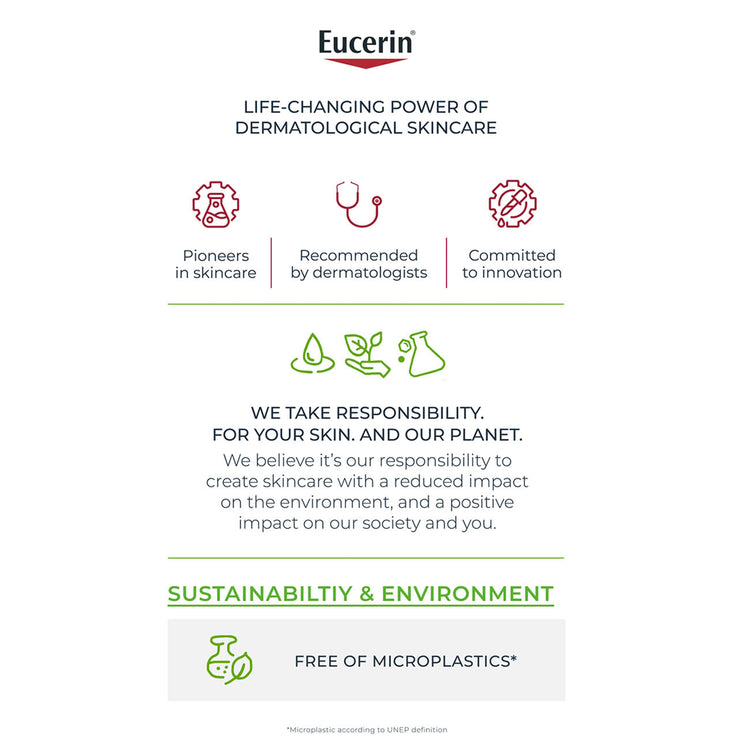 Eucerin®

LIFE-CHANGING POWER OF DERMATOLOGICAL SKINCARE

Pioneers in skincare

Recommended by dermatologists

Committed to innovation

WE TAKE RESPONSIBILITY. FOR YOUR SKIN. AND OUR PLANET.

We believe it's our responsibility to create skincare with a reduced impact on the environment, and a positive impact on our society and you.

SUSTAINABILTIY & ENVIRONMENT

FREE OF MICROPLASTICS*

*Microplastic according to UNEP definition